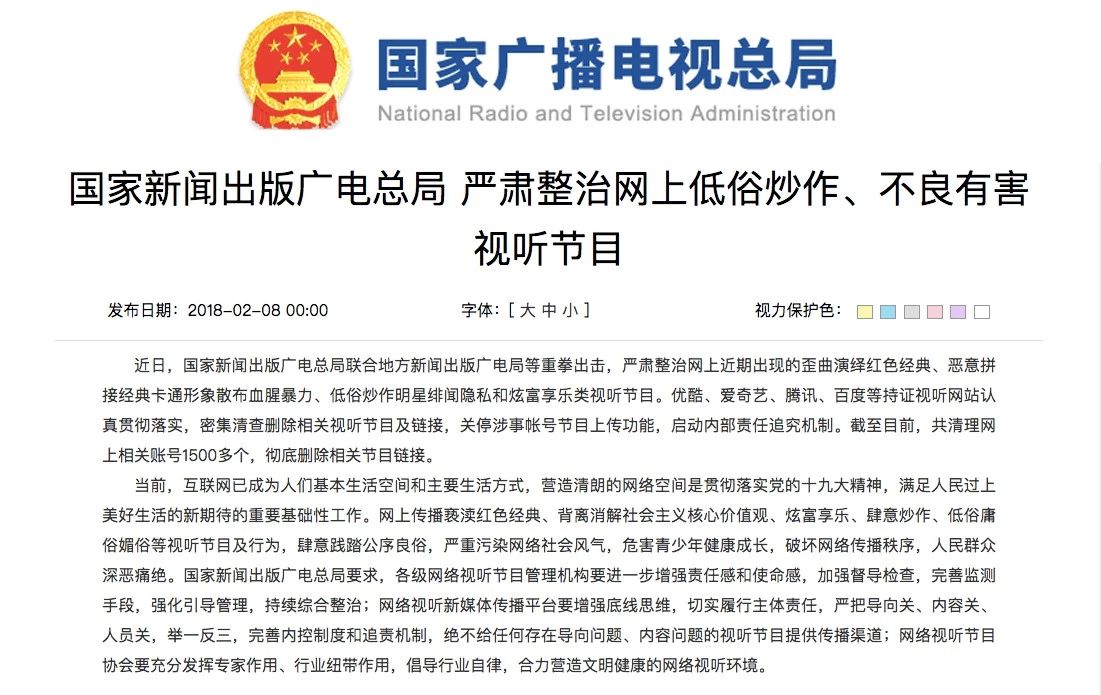 国家广播电视总局
National Radio and Television Administration

国家新闻出版广电总局 严肃整治网上低俗炒作、不良有害视听节目

发布日期：2018-02-08 00:00　　字体：[ 大 中 小 ]　　视力保护色：

近日，国家新闻出版广电总局联合地方新闻出版广电局等重拳出击，严肃整治网上近期出现的歪曲演绎红色经典、恶意拼接经典卡通形象散布血腥暴力、低俗炒作明星绯闻隐私和炫富享乐类视听节目。优酷、爱奇艺、腾讯、百度等持证视听网站认真贯彻落实，密集清查删除相关视听节目及链接，关停涉事帐号节目上传功能，启动内部责任追究机制。截至目前，共清理网上相关账号1500多个，彻底删除相关节目链接。

当前，互联网已成为人们基本生活空间和主要生活方式，营造清朗的网络空间是贯彻落实党的十九大精神，满足人民过上美好生活的新期待的重要基础性工作。网上传播亵渎红色经典、背离消解社会主义核心价值观、炫富享乐、肆意炒作、低俗庸俗媚俗等视听节目及行为，肆意践踏公序良俗，严重污染网络社会风气，危害青少年健康成长，破坏网络传播秩序，人民群众深恶痛绝。国家新闻出版广电总局要求，各级网络视听节目管理机构要进一步增强责任感和使命感，加强督导检查，完善监测手段，强化引导管理，持续综合整治；网络视听新媒体传播平台要增强底线思维，切实履行主体责任，严把导向关、内容关、人员关，举一反三，完善内控制度和追责机制，绝不给任何存在导向问题、内容问题的视听节目提供传播渠道；网络视听节目协会要充分发挥专家作用、行业纽带作用，倡导行业自律，合力营造文明健康的网络视听环境。